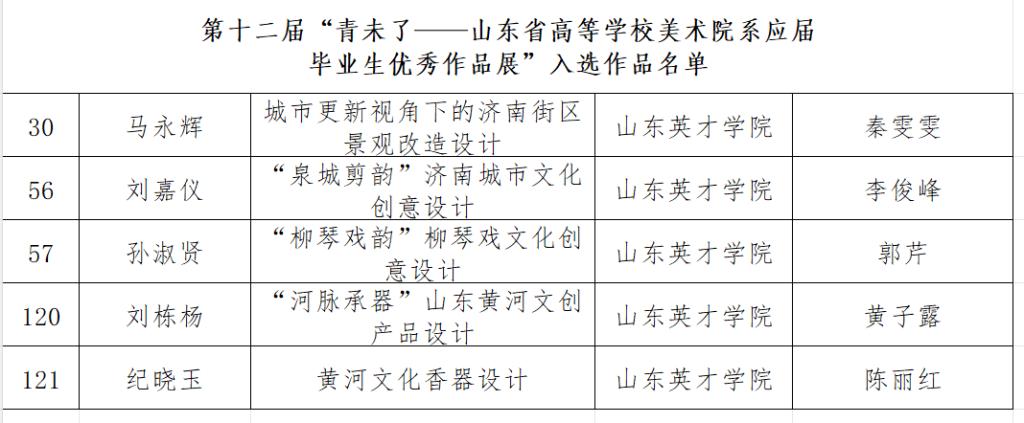 第十二届“青未了——山东省高等学校美术院系应届毕业生优秀作品展”入选作品名单

| 30 | 马永辉 | 城市更新视角下的济南街区景观改造设计 | 山东英才学院 | 秦雯雯 |
|---|---|---|---|---|
| 56 | 刘嘉仪 | “泉城剪韵”济南城市文化创意设计 | 山东英才学院 | 李俊峰 |
| 57 | 孙淑贤 | “柳琴戏韵”柳琴戏文化创意设计 | 山东英才学院 | 郭芹 |
| 120 | 刘栋杨 | “河脉承器”山东黄河文创产品设计 | 山东英才学院 | 黄子露 |
| 121 | 纪晓玉 | 黄河文化香器设计 | 山东英才学院 | 陈丽红 |